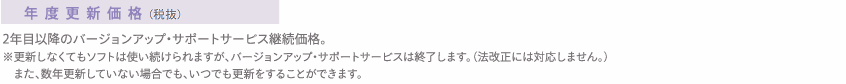 年度更新価格（税抜）

2年目以降のバージョンアップ・サポートサービス継続価格。
※更新しなくてもソフトは使い続けられますが、バージョンアップ・サポートサービスは終了します。（法改正には対応しません。）
　また、数年更新していない場合でも、いつでも更新をすることができます。